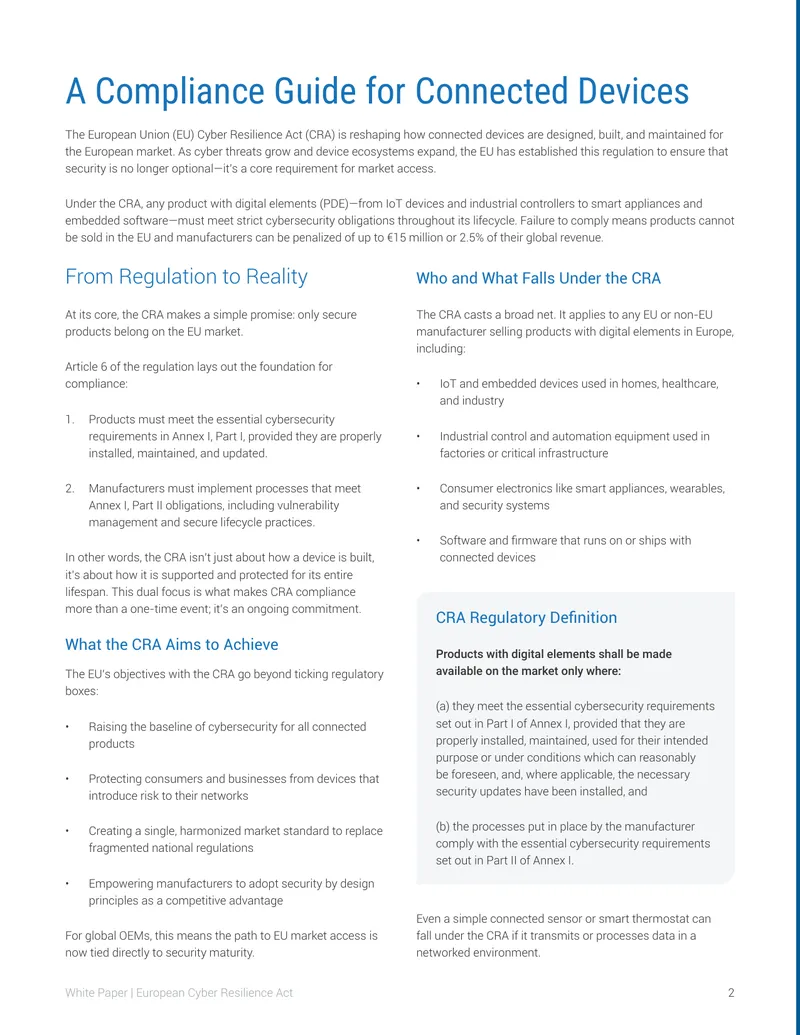 A Compliance Guide for Connected Devices

The European Union (EU) Cyber Resilience Act (CRA) is reshaping how connected devices are designed, built, and maintained for the European market. As cyber threats grow and device ecosystems expand, the EU has established this regulation to ensure that security is no longer optional—it's a core requirement for market access.

Under the CRA, any product with digital elements (PDE)—from IoT devices and industrial controllers to smart appliances and embedded software—must meet strict cybersecurity obligations throughout its lifecycle. Failure to comply means products cannot be sold in the EU and manufacturers can be penalized of up to €15 million or 2.5% of their global revenue.

From Regulation to Reality

At its core, the CRA makes a simple promise: only secure products belong on the EU market.

Article 6 of the regulation lays out the foundation for compliance:

1. Products must meet the essential cybersecurity requirements in Annex I, Part I, provided they are properly installed, maintained, and updated.

2. Manufacturers must implement processes that meet Annex I, Part II obligations, including vulnerability management and secure lifecycle practices.

In other words, the CRA isn't just about how a device is built, it's about how it is supported and protected for its entire lifespan. This dual focus is what makes CRA compliance more than a one-time event; it's an ongoing commitment.

What the CRA Aims to Achieve

The EU's objectives with the CRA go beyond ticking regulatory boxes:

• Raising the baseline of cybersecurity for all connected products

• Protecting consumers and businesses from devices that introduce risk to their networks

• Creating a single, harmonized market standard to replace fragmented national regulations

• Empowering manufacturers to adopt security by design principles as a competitive advantage

For global OEMs, this means the path to EU market access is now tied directly to security maturity.

Who and What Falls Under the CRA

The CRA casts a broad net. It applies to any EU or non-EU manufacturer selling products with digital elements in Europe, including:

• IoT and embedded devices used in homes, healthcare, and industry

• Industrial control and automation equipment used in factories or critical infrastructure

• Consumer electronics like smart appliances, wearables, and security systems

• Software and firmware that runs on or ships with connected devices

CRA Regulatory Definition

Products with digital elements shall be made available on the market only where:

(a) they meet the essential cybersecurity requirements set out in Part I of Annex I, provided that they are properly installed, maintained, used for their intended purpose or under conditions which can reasonably be foreseen, and, where applicable, the necessary security updates have been installed, and

(b) the processes put in place by the manufacturer comply with the essential cybersecurity requirements set out in Part II of Annex I.

Even a simple connected sensor or smart thermostat can fall under the CRA if it transmits or processes data in a networked environment.

White Paper | European Cyber Resilience Act

2